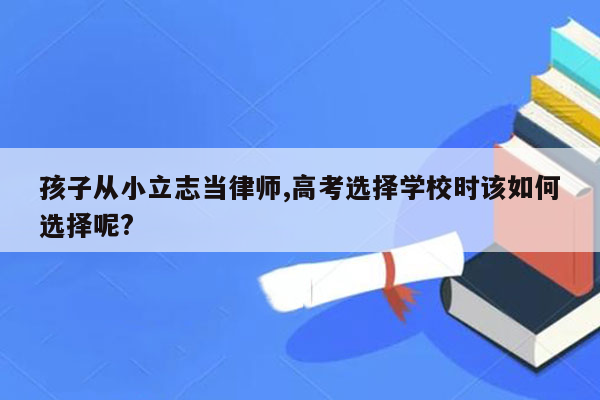 孩子从小立志当律师,高考选择学校时该如何选择呢?